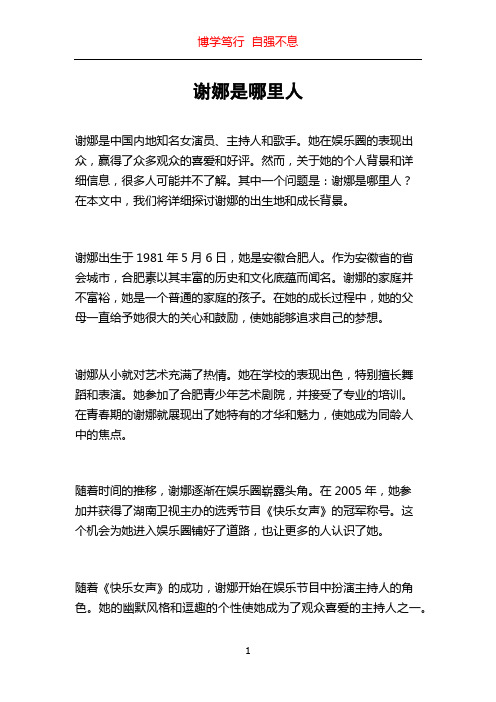 博学笃行 自强不息

谢娜是哪里人

谢娜是中国内地知名女演员、主持人和歌手。她在娱乐圈的表现出众，赢得了众多观众的喜爱和好评。然而，关于她的个人背景和详细信息，很多人可能并不了解。其中一个问题是：谢娜是哪里人？在本文中，我们将详细探讨谢娜的出生地和成长背景。

谢娜出生于 1981 年 5 月 6 日，她是安徽合肥人。作为安徽省的省会城市，合肥素以其丰富的历史和文化底蕴而闻名。谢娜的家庭并不富裕，她是一个普通的家庭的孩子。在她的成长过程中，她的父母一直给予她很大的关心和鼓励，使她能够追求自己的梦想。

谢娜从小就对艺术充满了热情。她在学校的表现出色，特别擅长舞蹈和表演。她参加了合肥青少年艺术剧院，并接受了专业的培训。在青春期的谢娜就展现出了她特有的才华和魅力，使她成为同龄人中的焦点。

随着时间的推移，谢娜逐渐在娱乐圈崭露头角。在 2005 年，她参加并获得了湖南卫视主办的选秀节目《快乐女声》的冠军称号。这个机会为她进入娱乐圈铺好了道路，也让更多的人认识了她。

随着《快乐女声》的成功，谢娜开始在娱乐节目中扮演主持人的角色。她的幽默风格和逗趣的个性使她成为了观众喜爱的主持人之一。

1